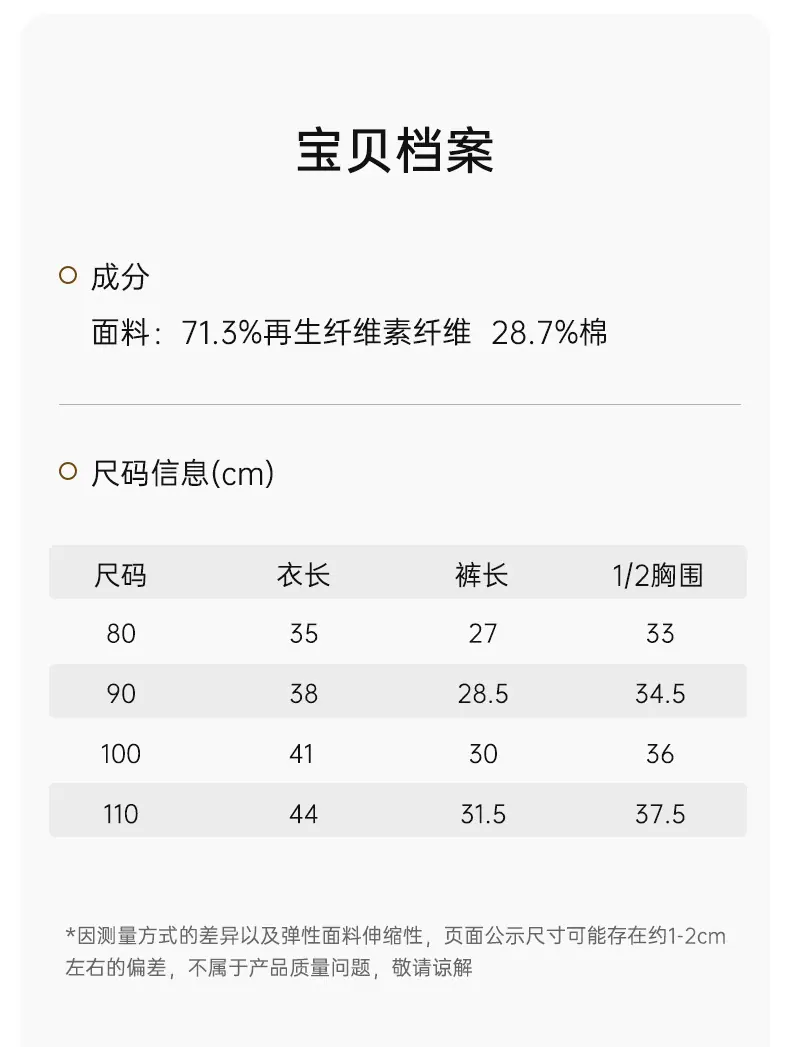 宝贝档案

成分

面料：71.3%再生纤维素纤维 28.7%棉

尺码信息(cm)

| 尺码 | 衣长 | 裤长 | 1/2胸围 |
|---|---|---|---|
| 80 | 35 | 27 | 33 |
| 90 | 38 | 28.5 | 34.5 |
| 100 | 41 | 30 | 36 |
| 110 | 44 | 31.5 | 37.5 |

*因测量方式的差异以及弹性面料伸缩性，页面公示尺寸可能存在约1-2cm左右的偏差，不属于产品质量问题，敬请谅解